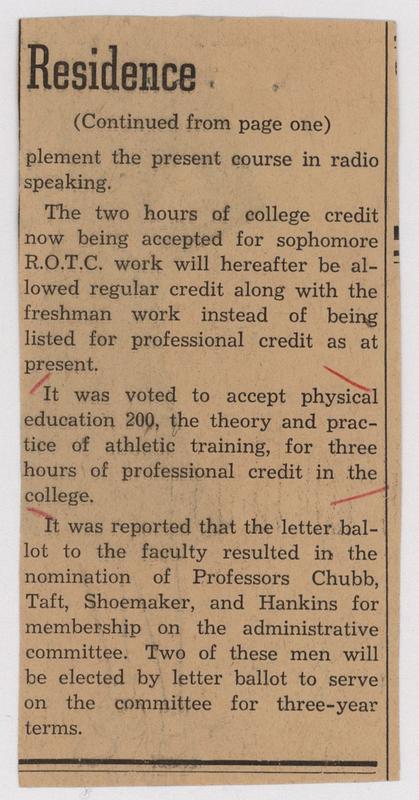 Residence

(Continued from page one)

plement the present course in radio speaking.

The two hours of college credit now being accepted for sophomore R.O.T.C. work will hereafter be allowed regular credit along with the freshman work instead of being listed for professional credit as at present.

It was voted to accept physical education 200, the theory and practice of athletic training, for three hours of professional credit in the college.

It was reported that the letter ballot to the faculty resulted in the nomination of Professors Chubb, Taft, Shoemaker, and Hankins for membership on the administrative committee. Two of these men will be elected by letter ballot to serve on the committee for three-year terms.